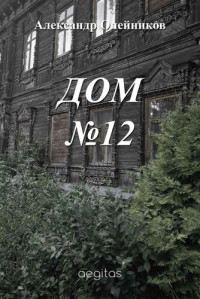 Александр Олейников

ДОМ №12

aegitas